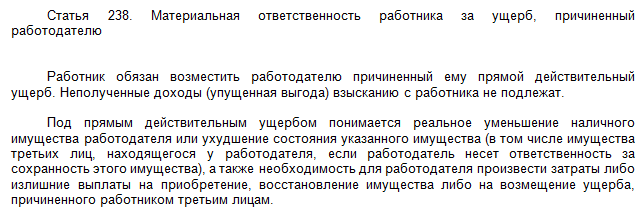 Статья 238. Материальная ответственность работника за ущерб, причиненный работодателю

Работник обязан возместить работодателю причиненный ему прямой действительный ущерб. Неполученные доходы (упущенная выгода) взысканию с работника не подлежат.

Под прямым действительным ущербом понимается реальное уменьшение наличного имущества работодателя или ухудшение состояния указанного имущества (в том числе имущества третьих лиц, находящегося у работодателя, если работодатель несет ответственность за сохранность этого имущества), а также необходимость для работодателя произвести затраты либо излишние выплаты на приобретение, восстановление имущества либо на возмещение ущерба, причиненного работником третьим лицам.